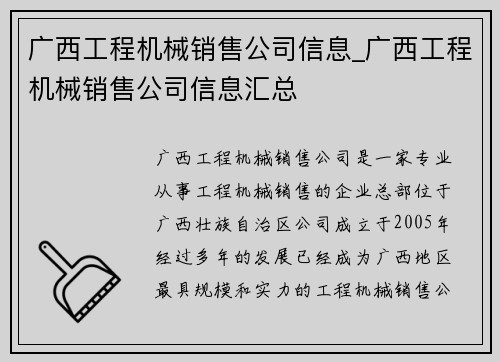 广西工程机械销售公司信息_广西工程机械销售公司信息汇总

广西工程机械销售公司是一家专业从事工程机械销售的企业总部位于广西壮族自治区公司成立于2005年经过多年的发展已经成为广西地区最具规模和实力的工程机械销售公